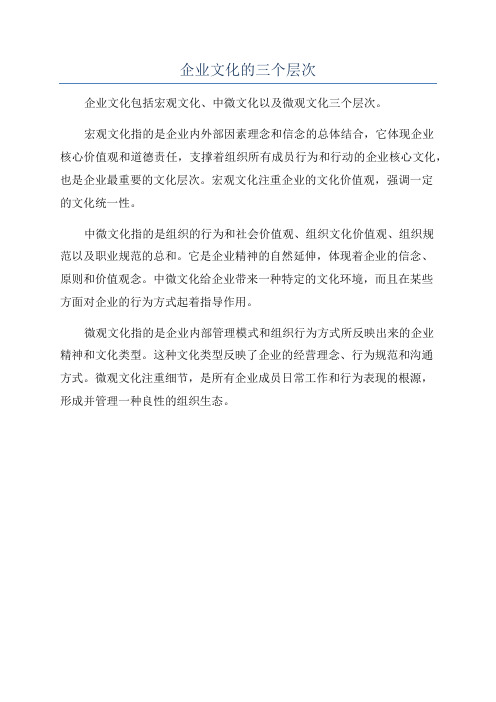 企业文化的三个层次

企业文化包括宏观文化、中微文化以及微观文化三个层次。

宏观文化指的是企业内外部因素理念和信念的总体结合，它体现企业核心价值观和道德责任，支撑着组织所有成员行为和行动的企业核心文化，也是企业最重要的文化层次。宏观文化注重企业的文化价值观，强调一定的文化统一性。

中微文化指的是组织的行为和社会价值观、组织文化价值观、组织规范以及职业规范的总和。它是企业精神的自然延伸，体现着企业的信念、原则和价值观念。中微文化给企业带来一种特定的文化环境，而且在某些方面对企业的行为方式起着指导作用。

微观文化指的是企业内部管理模式和组织行为方式所反映出来的企业精神和文化类型。这种文化类型反映了企业的经营理念、行为规范和沟通方式。微观文化注重细节，是所有企业成员日常工作和行为表现的根源，形成并管理一种良性的组织生态。